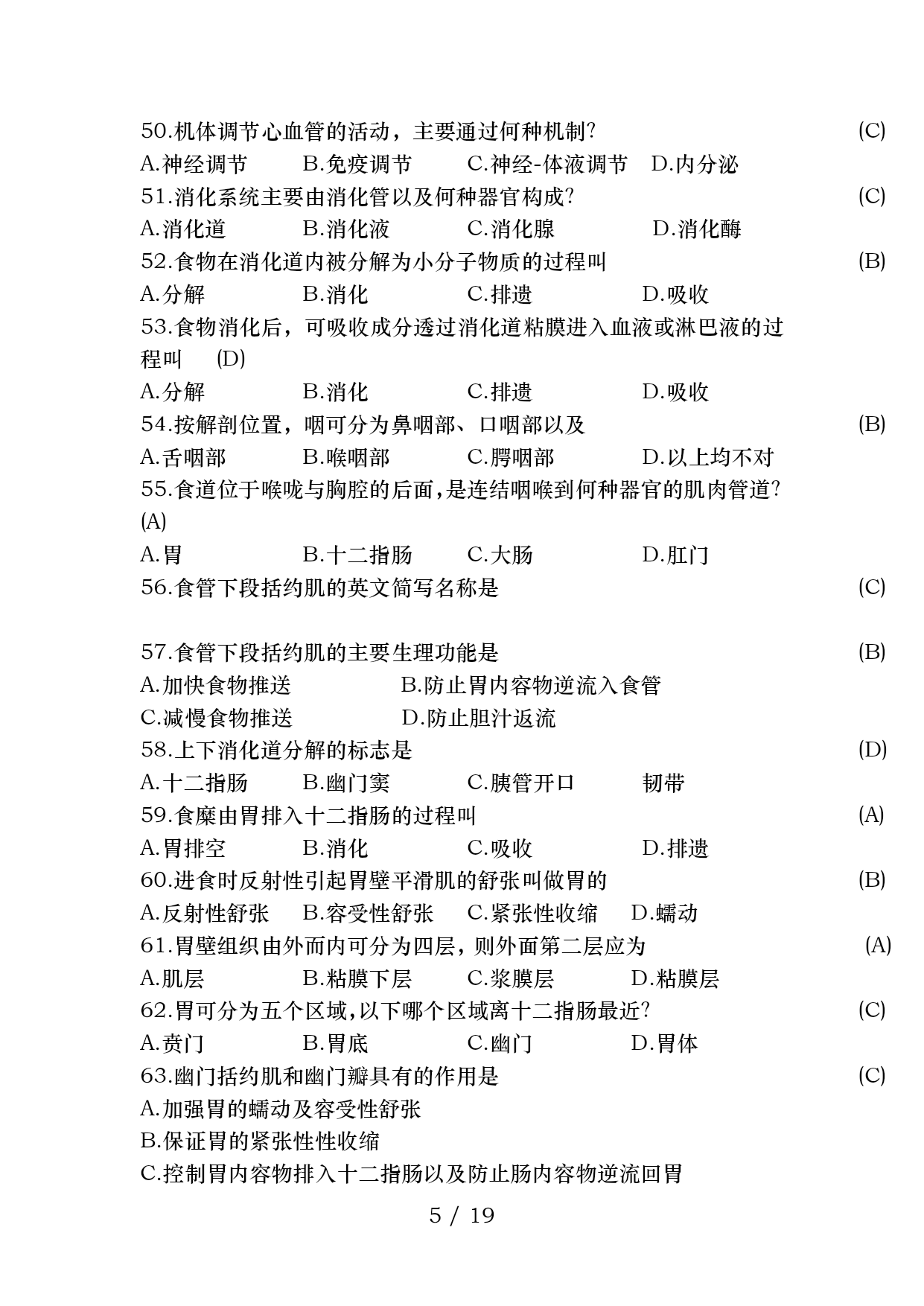 50.机体调节心血管的活动，主要通过何种机制? (C)
A.神经调节 B.免疫调节 C.神经-体液调节 D.内分泌
51.消化系统主要由消化管以及何种器官构成? (C)
A.消化道 B.消化液 C.消化腺 D.消化酶
52.食物在消化道内被分解为小分子物质的过程叫 (B)
A.分解 B.消化 C.排遗 D.吸收
53.食物消化后，可吸收成分透过消化道粘膜进入血液或淋巴液的过程叫 (D)
A.分解 B.消化 C.排遗 D.吸收
54.按解剖位置，咽可分为鼻咽部、口咽部以及 (B)
A.舌咽部 B.喉咽部 C.腭咽部 D.以上均不对
55.食道位于喉咙与胸腔的后面,是连结咽喉到何种器官的肌肉管道? (A)
A.胃 B.十二指肠 C.大肠 D.肛门
56.食管下段括约肌的英文简写名称是 (C)

57.食管下段括约肌的主要生理功能是 (B)
A.加快食物推送 B.防止胃内容物逆流入食管
C.减慢食物推送 D.防止胆汁返流
58.上下消化道分解的标志是 (D)
A.十二指肠 B.幽门窦 C.胰管开口 韧带
59.食糜由胃排入十二指肠的过程叫 (A)
A.胃排空 B.消化 C.吸收 D.排遗
60.进食时反射性引起胃壁平滑肌的舒张叫做胃的 (B)
A.反射性舒张 B.容受性舒张 C.紧张性收缩 D.蠕动
61.胃壁组织由外而内可分为四层，则外面第二层应为 (A)
A.肌层 B.粘膜下层 C.浆膜层 D.粘膜层
62.胃可分为五个区域,以下哪个区域离十二指肠最近? (C)
A.贲门 B.胃底 C.幽门 D.胃体
63.幽门括约肌和幽门瓣具有的作用是 (C)
A.加强胃的蠕动及容受性舒张
B.保证胃的紧张性性收缩
C.控制胃内容物排入十二指肠以及防止肠内容物逆流回胃
5 / 19